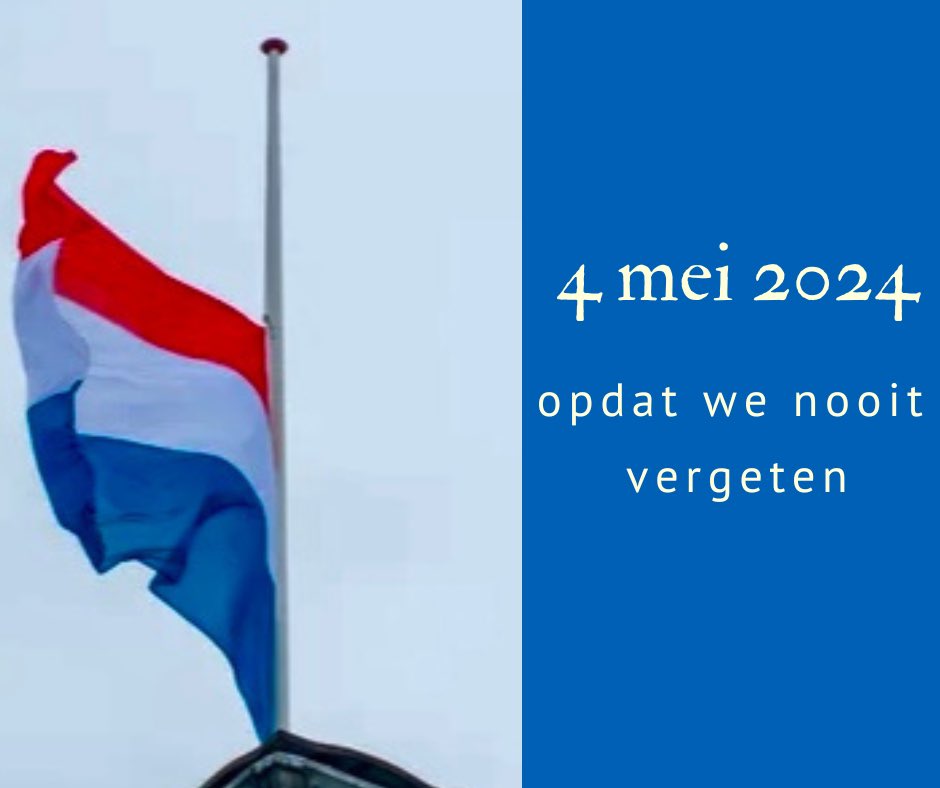 4 mei 2024

opdat we nooit vergeten